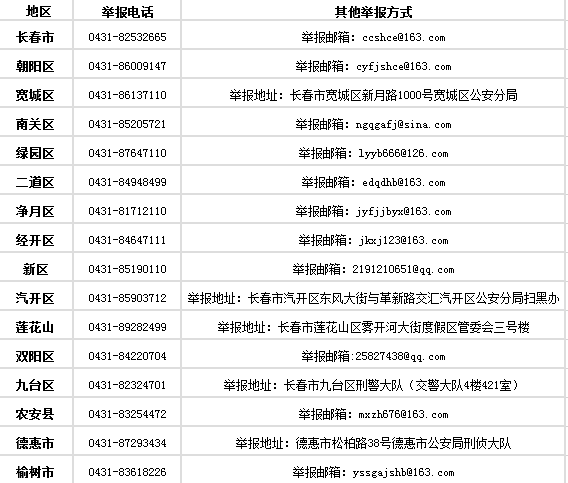 | 地区 | 举报电话 | 其他举报方式 |
|---|---|---|
| 长春市 | 0431-82532665 | 举报邮箱：ccshce@163.com |
| 朝阳区 | 0431-86009147 | 举报邮箱：cyfjshce@163.com |
| 宽城区 | 0431-86137110 | 举报地址：长春市宽城区新月路1000号宽城区公安分局 |
| 南关区 | 0431-85205721 | 举报邮箱：ngqgafj@sina.com |
| 绿园区 | 0431-87647110 | 举报邮箱：lyyb666@126.com |
| 二道区 | 0431-84948499 | 举报邮箱：edqdhb@163.com |
| 净月区 | 0431-81712110 | 举报邮箱：jyfjjbyx@163.com |
| 经开区 | 0431-84647111 | 举报邮箱：jkxj123@163.com |
| 新区 | 0431-85190110 | 举报邮箱：2191210651@qq.com |
| 汽开区 | 0431-85903712 | 举报地址：长春市汽开区东风大街与革新路交汇汽开区公安分局扫黑办 |
| 莲花山 | 0431-89282499 | 举报地址：长春市莲花山区雾开河大街度假区管委会三号楼 |
| 双阳区 | 0431-84220704 | 举报邮箱:25827438@qq.com |
| 九台区 | 0431-82324701 | 举报地址：长春市九台区刑警大队（交警大队4楼421室） |
| 农安县 | 0431-83254472 | 举报邮箱：mxzh676@163.com |
| 德惠市 | 0431-87293434 | 举报地址：德惠市松柏路38号德惠市公安局刑侦大队 |
| 榆树市 | 0431-83618226 | 举报邮箱：yssgajshb@163.com |